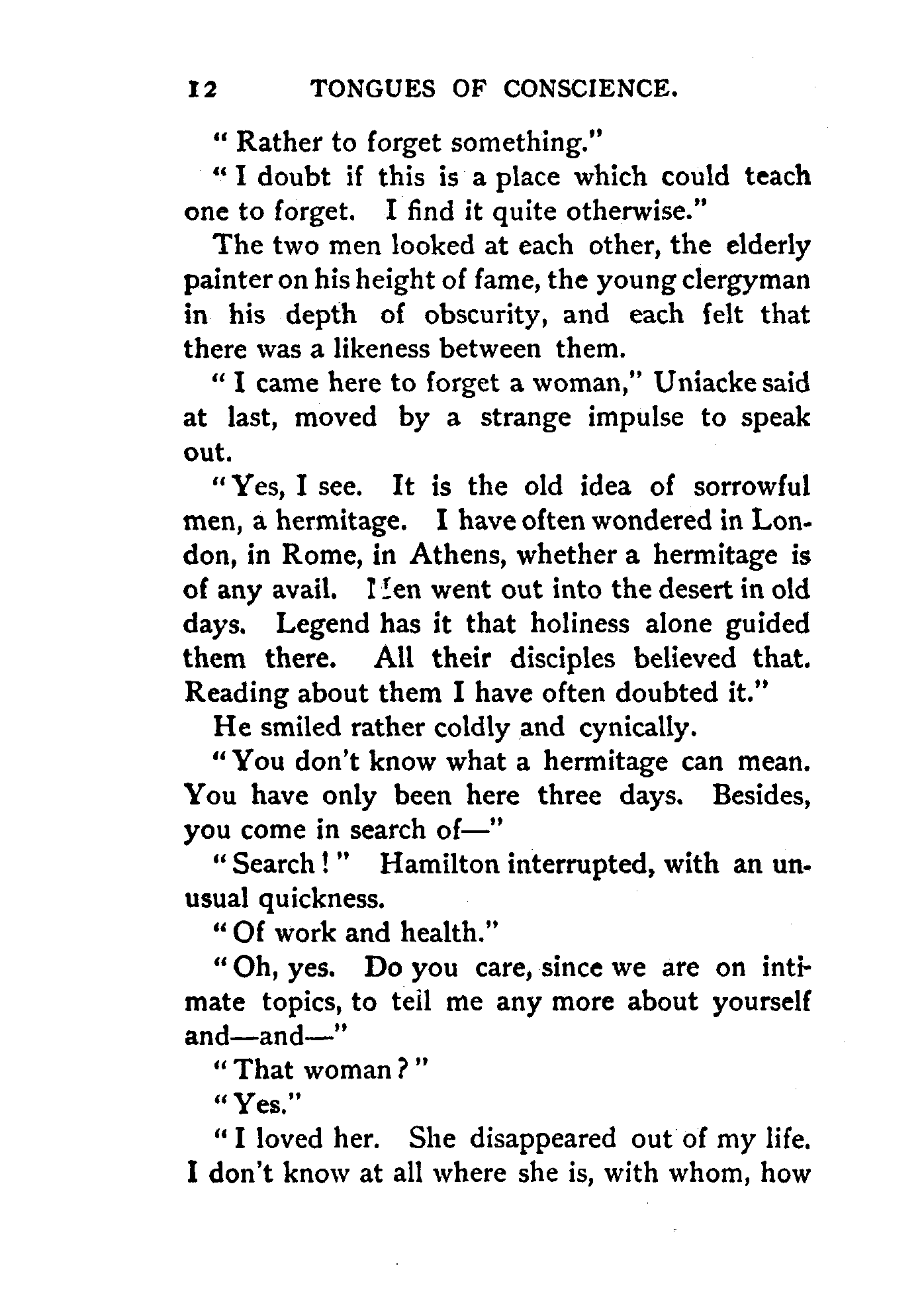 12 TONGUES OF CONSCIENCE.

"Rather to forget something."

"I doubt if this is a place which could teach one to forget. I find it quite otherwise."

The two men looked at each other, the elderly painter on his height of fame, the young clergyman in his depth of obscurity, and each felt that there was a likeness between them.

"I came here to forget a woman," Uniacke said at last, moved by a strange impulse to speak out.

"Yes, I see. It is the old idea of sorrowful men, a hermitage. I have often wondered in London, in Rome, in Athens, whether a hermitage is of any avail. Men went out into the desert in old days. Legend has it that holiness alone guided them there. All their disciples believed that. Reading about them I have often doubted it."

He smiled rather coldly and cynically.

"You don't know what a hermitage can mean. You have only been here three days. Besides, you come in search of—"

"Search!" Hamilton interrupted, with an unusual quickness.

"Of work and health."

"Oh, yes. Do you care, since we are on intimate topics, to tell me any more about yourself and—and—"

"That woman?"

"Yes."

"I loved her. She disappeared out of my life. I don't know at all where she is, with whom, how